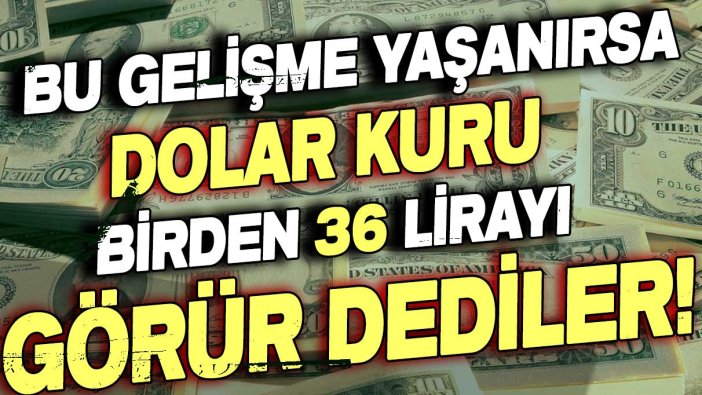 BU GELİŞME YAŞANIRSA
DOLAR KURU
BİRDEN 36 LİRAYI
GÖRÜR DEDİLER!